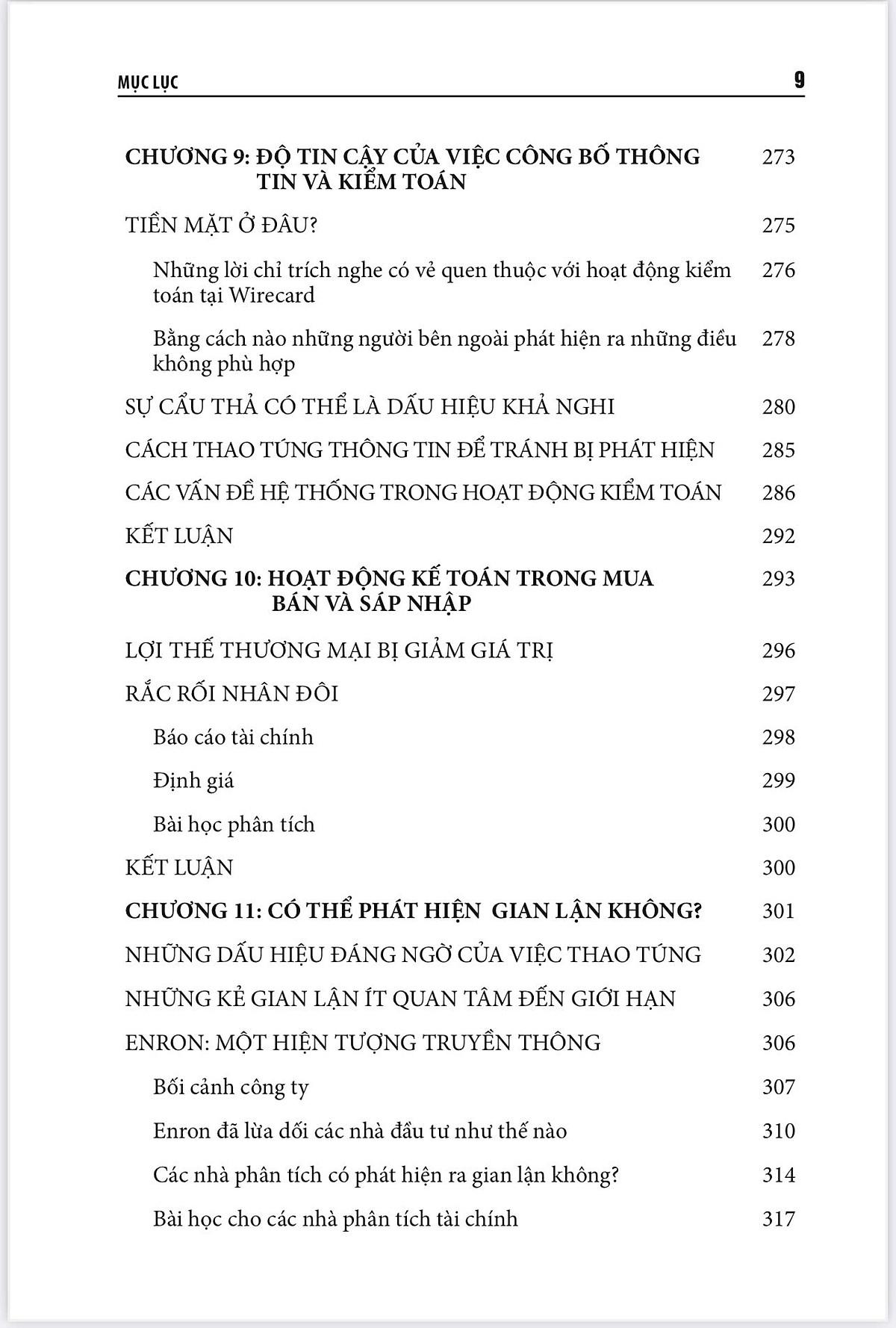 MỤC LỤC 9

CHƯƠNG 9: ĐỘ TIN CẬY CỦA VIỆC CÔNG BỐ THÔNG TIN VÀ KIỂM TOÁN 273

TIỀN MẶT Ở ĐÂU? 275

Những lời chỉ trích nghe có vẻ quen thuộc với hoạt động kiểm toán tại Wirecard 276

Bằng cách nào những người bên ngoài phát hiện ra những điều không phù hợp 278

SỰ CẨU THẢ CÓ THỂ LÀ DẤU HIỆU KHẢ NGHI 280

CÁCH THAO TÚNG THÔNG TIN ĐỂ TRÁNH BỊ PHÁT HIỆN 285

CÁC VẤN ĐỀ HỆ THỐNG TRONG HOẠT ĐỘNG KIỂM TOÁN 286

KẾT LUẬN 292

CHƯƠNG 10: HOẠT ĐỘNG KẾ TOÁN TRONG MUA BÁN VÀ SÁP NHẬP 293

LỢI THẾ THƯƠNG MẠI BỊ GIẢM GIÁ TRỊ 296

RẮC RỐI NHÂN ĐÔI 297

Báo cáo tài chính 298

Định giá 299

Bài học phân tích 300

KẾT LUẬN 300

CHƯƠNG 11: CÓ THỂ PHÁT HIỆN GIAN LẬN KHÔNG? 301

NHỮNG DẤU HIỆU ĐÁNG NGỜ CỦA VIỆC THAO TÚNG 302

NHỮNG KẺ GIAN LẬN ÍT QUAN TÂM ĐẾN GIỚI HẠN 306

ENRON: MỘT HIỆN TƯỢNG TRUYỀN THÔNG 306

Bối cảnh công ty 307

Enron đã lừa dối các nhà đầu tư như thế nào 310

Các nhà phân tích có phát hiện ra gian lận không? 314

Bài học cho các nhà phân tích tài chính 317